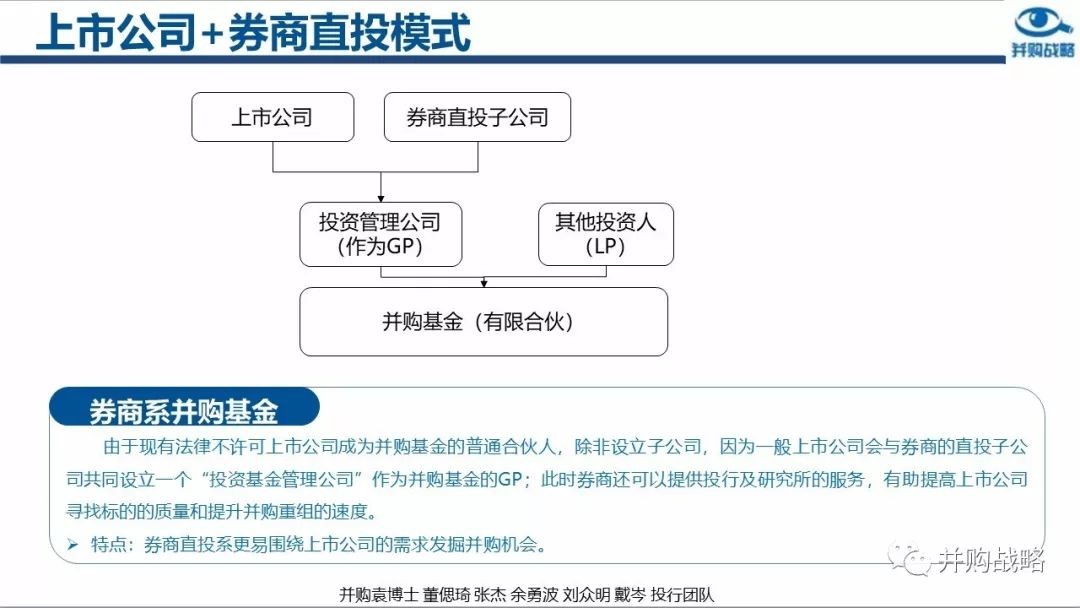 上市公司+券商直投模式

并购战略

上市公司

券商直投子公司

投资管理公司
(作为GP)

其他投资人
(LP)

并购基金（有限合伙）

券商系并购基金

由于现有法律不许可上市公司成为并购基金的普通合伙人，除非设立子公司，因为一般上市公司会与券商的直投子公司共同设立一个“投资基金管理公司”作为并购基金的GP；此时券商还可以提供投行及研究所的服务，有助提高上市公司寻找标的的质量和提升并购重组的速度。

➢ 特点：券商直投系更易围绕上市公司的需求发掘并购机会。

并购战略

并购袁博士 董偲琦 张杰 余勇波 刘众明 戴岑 投行团队